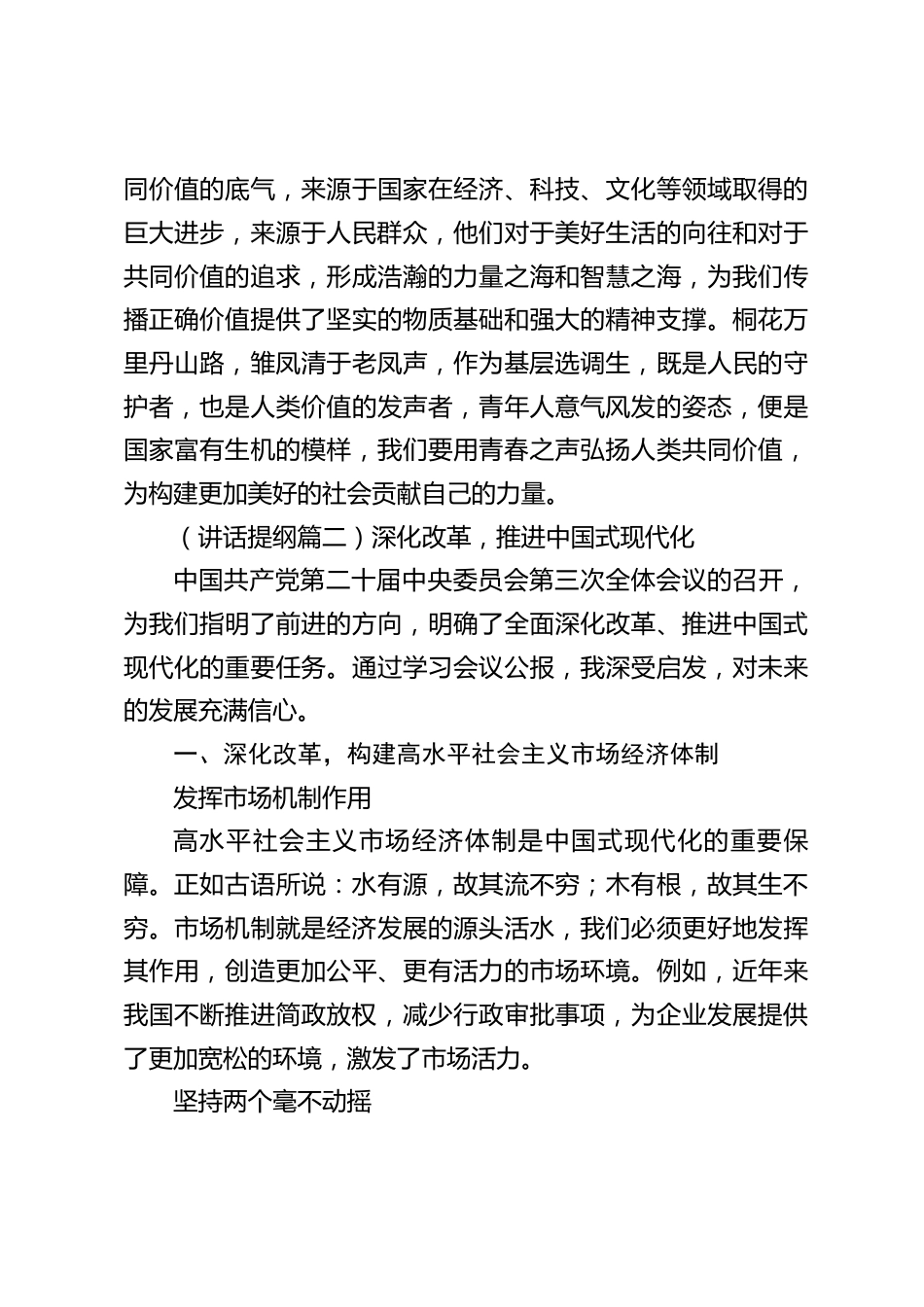 同价值的底气，来源于国家在经济、科技、文化等领域取得的巨大进步，来源于人民群众，他们对于美好生活的向往和对于共同价值的追求，形成浩瀚的力量之海和智慧之海，为我们传播正确价值提供了坚实的物质基础和强大的精神支撑。桐花万里丹山路，雏凤清于老凤声，作为基层选调生，既是人民的守护者，也是人类价值的发声者，青年人意气风发的姿态，便是国家富有生机的模样，我们要用青春之声弘扬人类共同价值，为构建更加美好的社会贡献自己的力量。

（讲话提纲篇二）深化改革，推进中国式现代化

中国共产党第二十届中央委员会第三次全体会议的召开，为我们指明了前进的方向，明确了全面深化改革、推进中国式现代化的重要任务。通过学习会议公报，我深受启发，对未来的发展充满信心。

一、深化改革，构建高水平社会主义市场经济体制

发挥市场机制作用

高水平社会主义市场经济体制是中国式现代化的重要保障。正如古语所说：水有源，故其流不穷；木有根，故其生不穷。市场机制就是经济发展的源头活水，我们必须更好地发挥其作用，创造更加公平、更有活力的市场环境。例如，近年来我国不断推进简政放权，减少行政审批事项，为企业发展提供了更加宽松的环境，激发了市场活力。

坚持两个毫不动摇